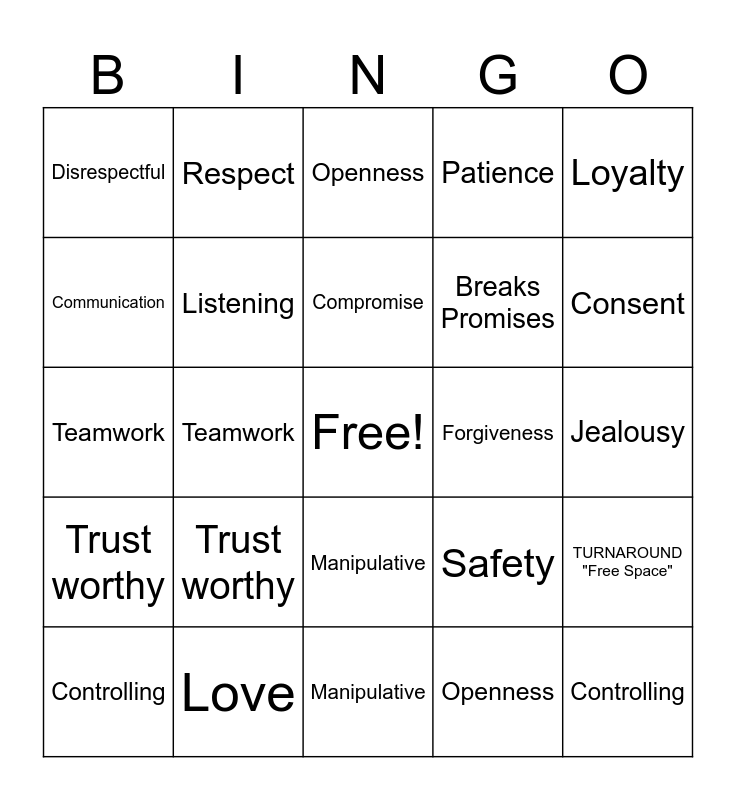 | B | I | N | G | O |
|---|---|---|---|---|
| Disrespectful | Respect | Openness | Patience | Loyalty |
| Communication | Listening | Compromise | Breaks Promises | Consent |
| Teamwork | Teamwork | Free! | Forgiveness | Jealousy |
| Trust worthy | Trust worthy | Manipulative | Safety | TURNAROUND "Free Space" |
| Controlling | Love | Manipulative | Openness | Controlling |